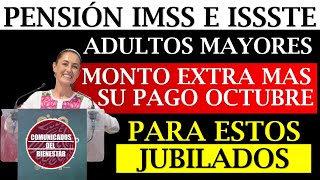 PENSIÓN IMSS E ISSSTE

ADULTOS MAYORES

MONTO EXTRA MAS SU PAGO OCTUBRE

PARA ESTOS JUBILADOS

COMUNICADOS DEL BIENESTAR